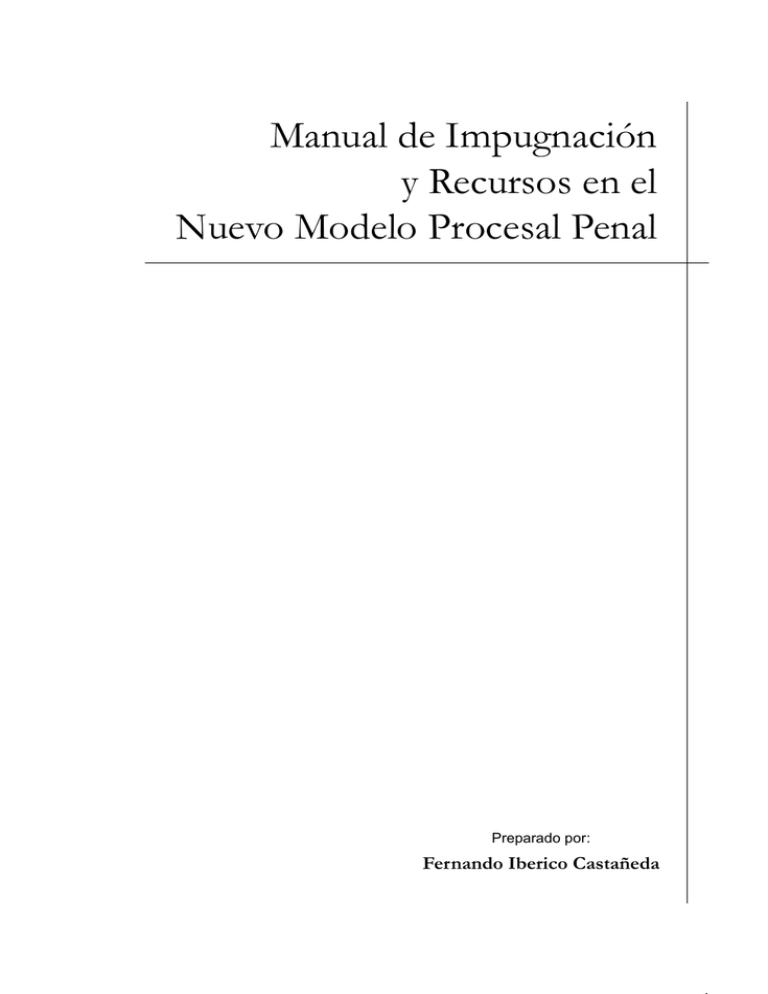 Manual de Impugnación
y Recursos en el
Nuevo Modelo Procesal Penal

Preparado por:
Fernando Iberico Castañeda